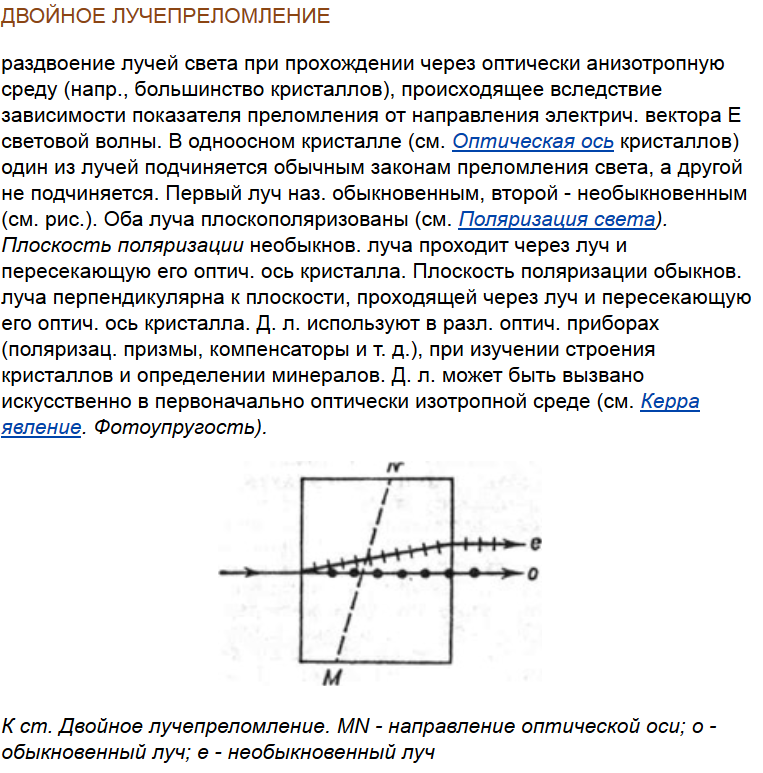 ДВОЙНОЕ ЛУЧЕПРЕЛОМЛЕНИЕ

раздвоение лучей света при прохождении через оптически анизотропную среду (напр., большинство кристаллов), происходящее вследствие зависимости показателя преломления от направления электрич. вектора E световой волны. В одноосном кристалле (см. Оптическая ось кристаллов) один из лучей подчиняется обычным законам преломления света, а другой не подчиняется. Первый луч наз. обыкновенным, второй - необыкновенным (см. рис.). Оба луча плоскополяризованы (см. Поляризация света). Плоскость поляризации необыкнов. луча проходит через луч и пересекающую его оптич. ось кристалла. Плоскость поляризации обыкнов. луча перпендикулярна к плоскости, проходящей через луч и пересекающую его оптич. ось кристалла. Д. л. используют в разл. оптич. приборах (поляризац. призмы, компенсаторы и т. д.), при изучении строения кристаллов и определении минералов. Д. л. может быть вызвано искусственно в первоначально оптически изотропной среде (см. Керра явление. Фотоупругость).

N
e
o
M

К ст. Двойное лучепреломление. MN - направление оптической оси; o - обыкновенный луч; e - необыкновенный луч